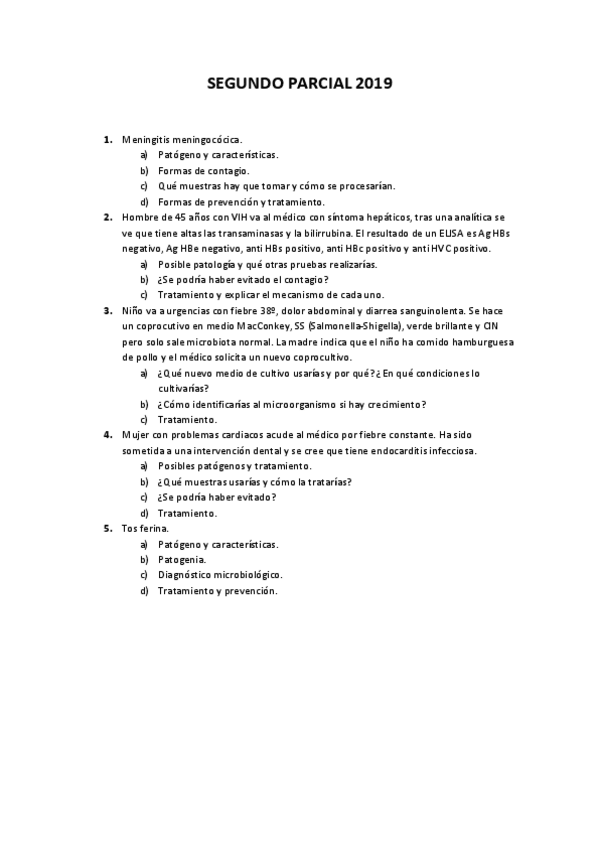 SEGUNDO PARCIAL 2019

1. Meningitis meningocócica.
a) Patógeno y características.
b) Formas de contagio.
c) Qué muestras hay que tomar y cómo se procesarían.
d) Formas de prevención y tratamiento.

2. Hombre de 45 años con VIH va al médico con síntoma hepáticos, tras una analítica se ve que tiene altas las transaminasas y la bilirrubina. El resultado de un ELISA es Ag HBs negativo, Ag HBe negativo, anti HBs positivo, anti HBc positivo y anti HVC positivo.
a) Posible patología y qué otras pruebas realizarías.
b) ¿Se podría haber evitado el contagio?
c) Tratamiento y explicar el mecanismo de cada uno.

3. Niño va a urgencias con fiebre 38º, dolor abdominal y diarrea sanguinolenta. Se hace un coprocutivo en medio MacConkey, SS (Salmonella-Shigella), verde brillante y CIN pero solo sale microbiota normal. La madre indica que el niño ha comido hamburguesa de pollo y el médico solicita un nuevo coprocultivo.
a) ¿Qué nuevo medio de cultivo usarías y por qué? ¿En qué condiciones lo cultivarías?
b) ¿Cómo identificarías al microorganismo si hay crecimiento?
c) Tratamiento.

4. Mujer con problemas cardiacos acude al médico por fiebre constante. Ha sido sometida a una intervención dental y se cree que tiene endocarditis infecciosa.
a) Posibles patógenos y tratamiento.
b) ¿Qué muestras usarías y cómo la tratarías?
c) ¿Se podría haber evitado?
d) Tratamiento.

5. Tos ferina.
a) Patógeno y características.
b) Patogenia.
c) Diagnóstico microbiológico.
d) Tratamiento y prevención.